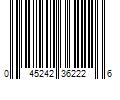 0 45242 36222 6